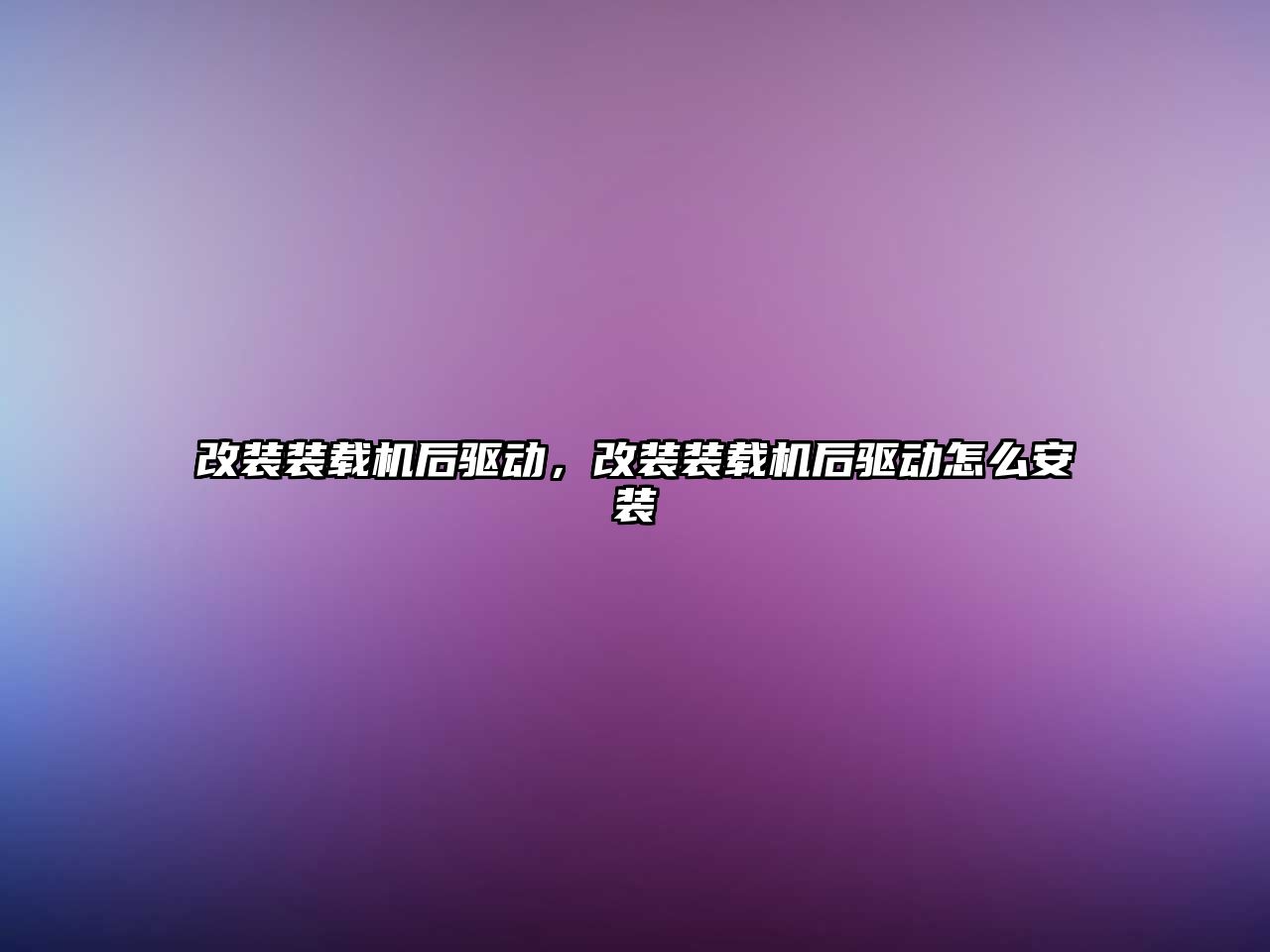 改装装载机后驱动，改装装载机后驱动怎么安装